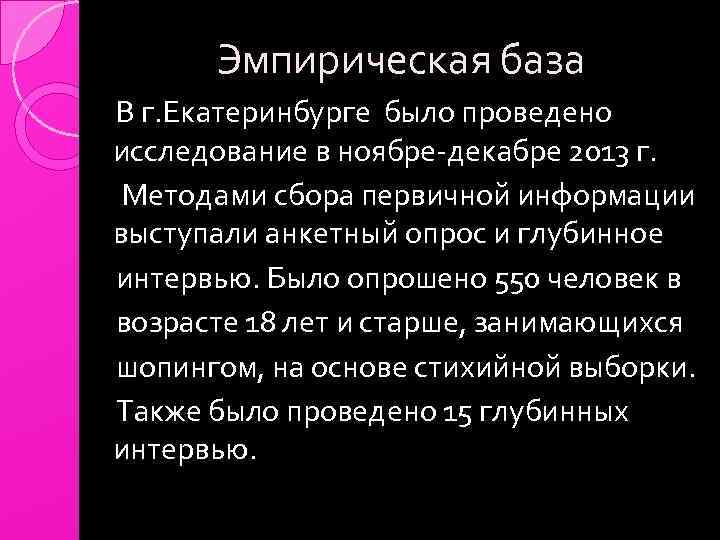 Эмпирическая база

В г.Екатеринбурге было проведено исследование в ноябре-декабре 2013 г.

Методами сбора первичной информации выступали анкетный опрос и глубинное интервью. Было опрошено 550 человек в возрасте 18 лет и старше, занимающихся шопингом, на основе стихийной выборки. Также было проведено 15 глубинных интервью.